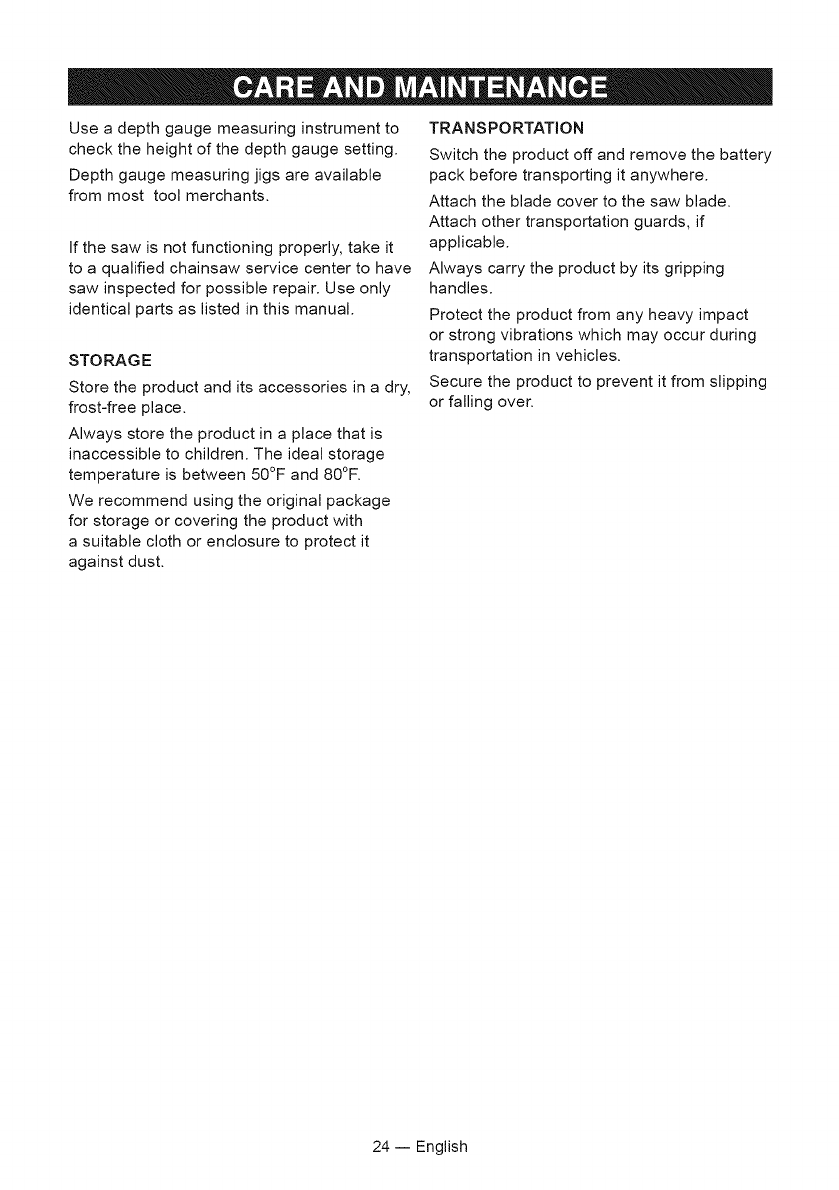 CARE AND MAINTENANCE

Use a depth gauge measuring instrument to check the height of the depth gauge setting.

Depth gauge measuring jigs are available from most tool merchants.

If the saw is not functioning properly, take it to a qualified chainsaw service center to have saw inspected for possible repair. Use only identical parts as listed in this manual.

STORAGE

Store the product and its accessories in a dry, frost-free place.

Always store the product in a place that is inaccessible to children. The ideal storage temperature is between 50°F and 80°F.

We recommend using the original package for storage or covering the product with a suitable cloth or enclosure to protect it against dust.

TRANSPORTATION

Switch the product off and remove the battery pack before transporting it anywhere.

Attach the blade cover to the saw blade. Attach other transportation guards, if applicable.

Always carry the product by its gripping handles.

Protect the product from any heavy impact or strong vibrations which may occur during transportation in vehicles.

Secure the product to prevent it from slipping or falling over.

24 — English